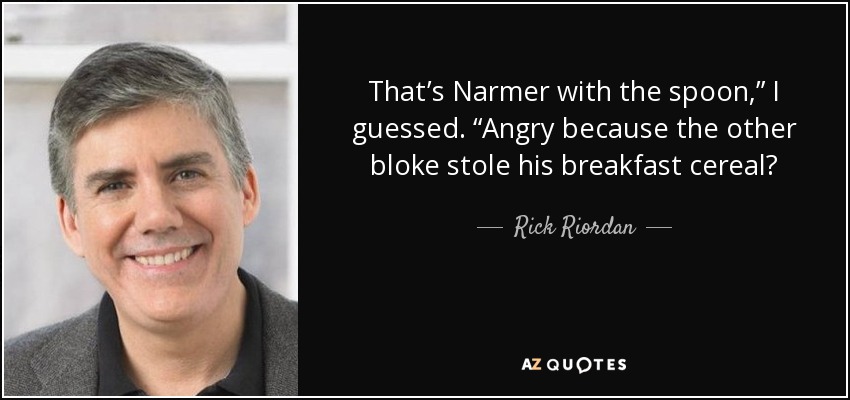 That’s Narmer with the spoon,” I guessed. “Angry because the other bloke stole his breakfast cereal?

— Rick Riordan —

AZ QUOTES